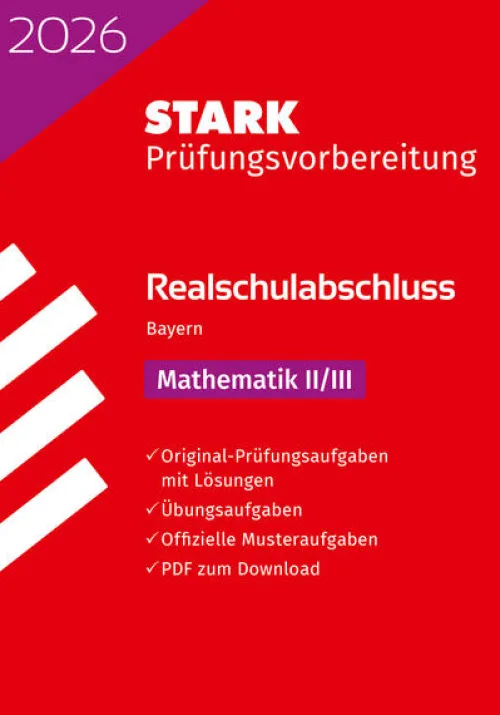 2026

STARK
Prüfungsvorbereitung

Realschulabschluss
Bayern

Mathematik II/III

✓ Original-Prüfungsaufgaben mit Lösungen
✓ Übungsaufgaben
✓ Offizielle Musteraufgaben
✓ PDF zum Download